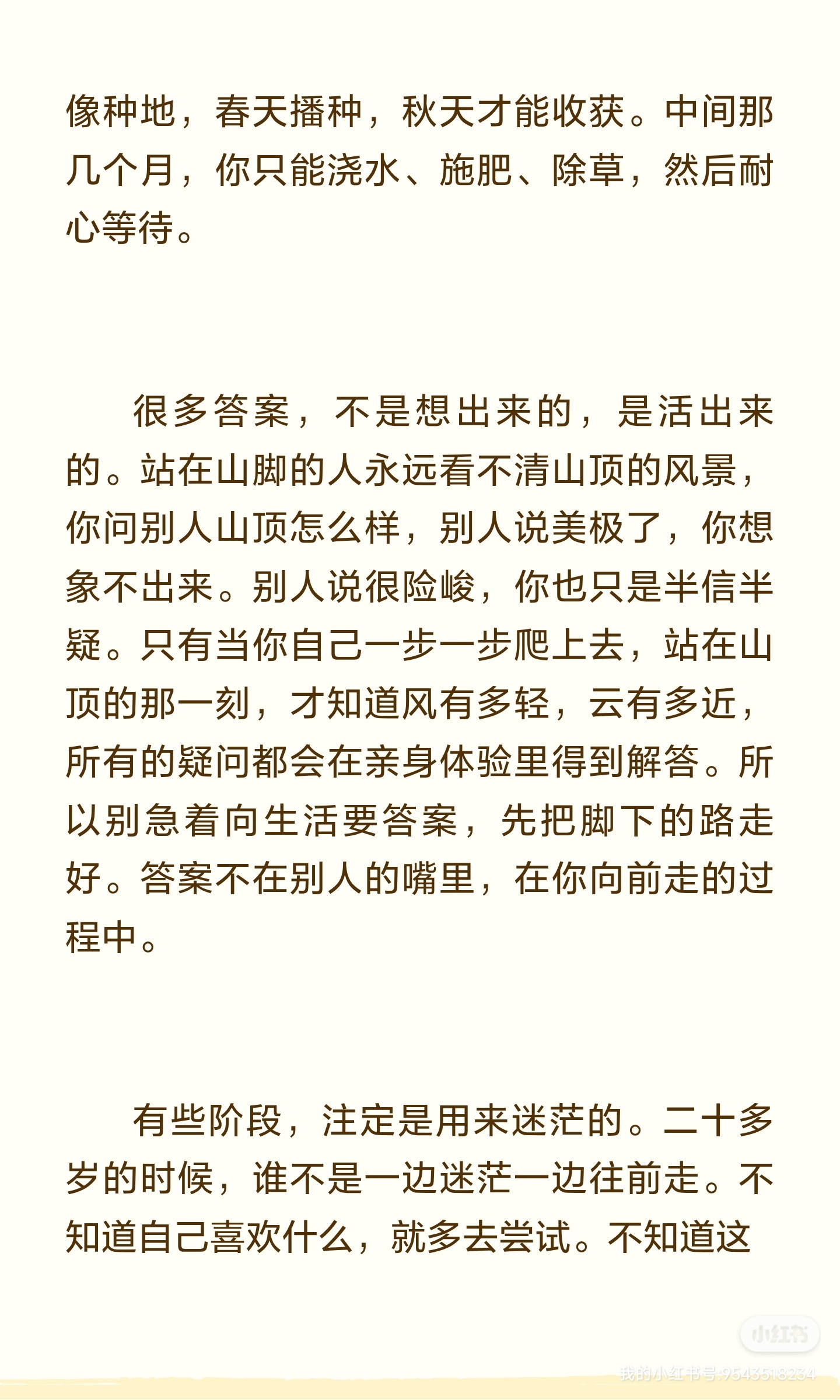 像种地，春天播种，秋天才能收获。中间那几个月，你只能浇水、施肥、除草，然后耐心等待。

很多答案，不是想出来的，是活出来的。站在山脚的人永远看不清山顶的风景，你问别人山顶怎么样，别人说美极了，你想象不出来。别人说很险峻，你也只是半信半疑。只有当你自己一步一步爬上去，站在山顶的那一刻，才知道风有多轻，云有多近，所有的疑问都会在亲身体验里得到解答。所以别急着向生活要答案，先把脚下的路走好。答案不在别人的嘴里，在你向前走的过程中。

有些阶段，注定是用来迷茫的。二十多岁的时候，谁不是一边迷茫一边往前走。不知道自己喜欢什么，就多去尝试。不知道这

小红书
我的小红书号:9543518234